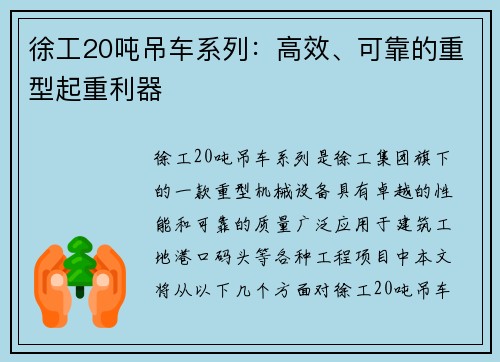 徐工20吨吊车系列：高效、可靠的重型起重利器

徐工20吨吊车系列是徐工集团旗下的一款重型机械设备具有卓越的性能和可靠的质量广泛应用于建筑工地港口码头等各种工程项目中本文将从以下几个方面对徐工20吨吊车